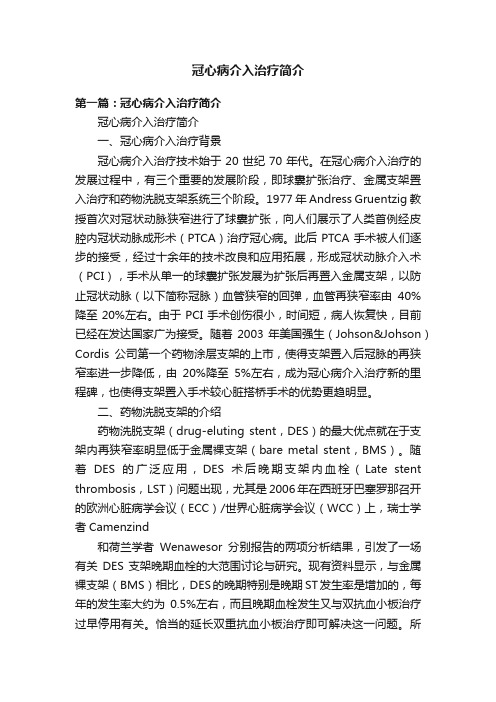 冠心病介入治疗简介

第一篇：冠心病介入治疗简介

冠心病介入治疗简介

一、冠心病介入治疗背景

冠心病介入治疗技术始于 20 世纪 70 年代。在冠心病介入治疗的发展过程中，有三个重要的发展阶段，即球囊扩张治疗、金属支架置入治疗和药物洗脱支架系统三个阶段。1977 年 Andress Gruentzig 教授首次对冠状动脉狭窄进行了球囊扩张，向人们展示了人类首例经皮腔内冠状动脉成形术（PTCA）治疗冠心病。此后 PTCA 手术被人们逐步的接受，经过十余年的技术改良和应用拓展，形成冠状动脉介入术（PCI），手术从单一的球囊扩张发展为扩张后再置入金属支架，以防止冠状动脉（以下简称冠脉）血管狭窄的回弹，血管再狭窄率由 40%降至 20%左右。由于 PCI 手术创伤很小，时间短，病人恢复快，目前已经在发达国家广为接受。随着 2003 年美国强生（Johson&Johson）Cordis 公司第一个药物涂层支架的上市，使得支架置入后冠脉的再狭窄率进一步降低，由 20%降至 5%左右，成为冠心病介入治疗新的里程碑，也使得支架置入手术较心脏搭桥手术的优势更趋明显。

二、药物洗脱支架的介绍

药物洗脱支架（drug-eluting stent，DES）的最大优点就在于支架内再狭窄率明显低于金属裸支架（bare metal stent，BMS）。随着 DES 的广泛应用，DES 术后晚期支架内血栓（Late stent thrombosis，LST）问题出现，尤其是 2006 年在西班牙巴塞罗那召开的欧洲心脏病学会议（ECC）/世界心脏病学会议（WCC）上，瑞士学者 Camenzind

和荷兰学者 Wenawesor 分别报告的两项分析结果，引发了一场有关 DES 支架晚期血栓的大范围讨论与研究。现有资料显示，与金属裸支架（BMS）相比，DES 的晚期特别是晚期 ST 发生率是增加的，每年的发生率大约为 0.5%左右，而且晚期血栓发生又与双抗血小板治疗过早停用有关。恰当的延长双重抗血小板治疗即可解决这一问题。所